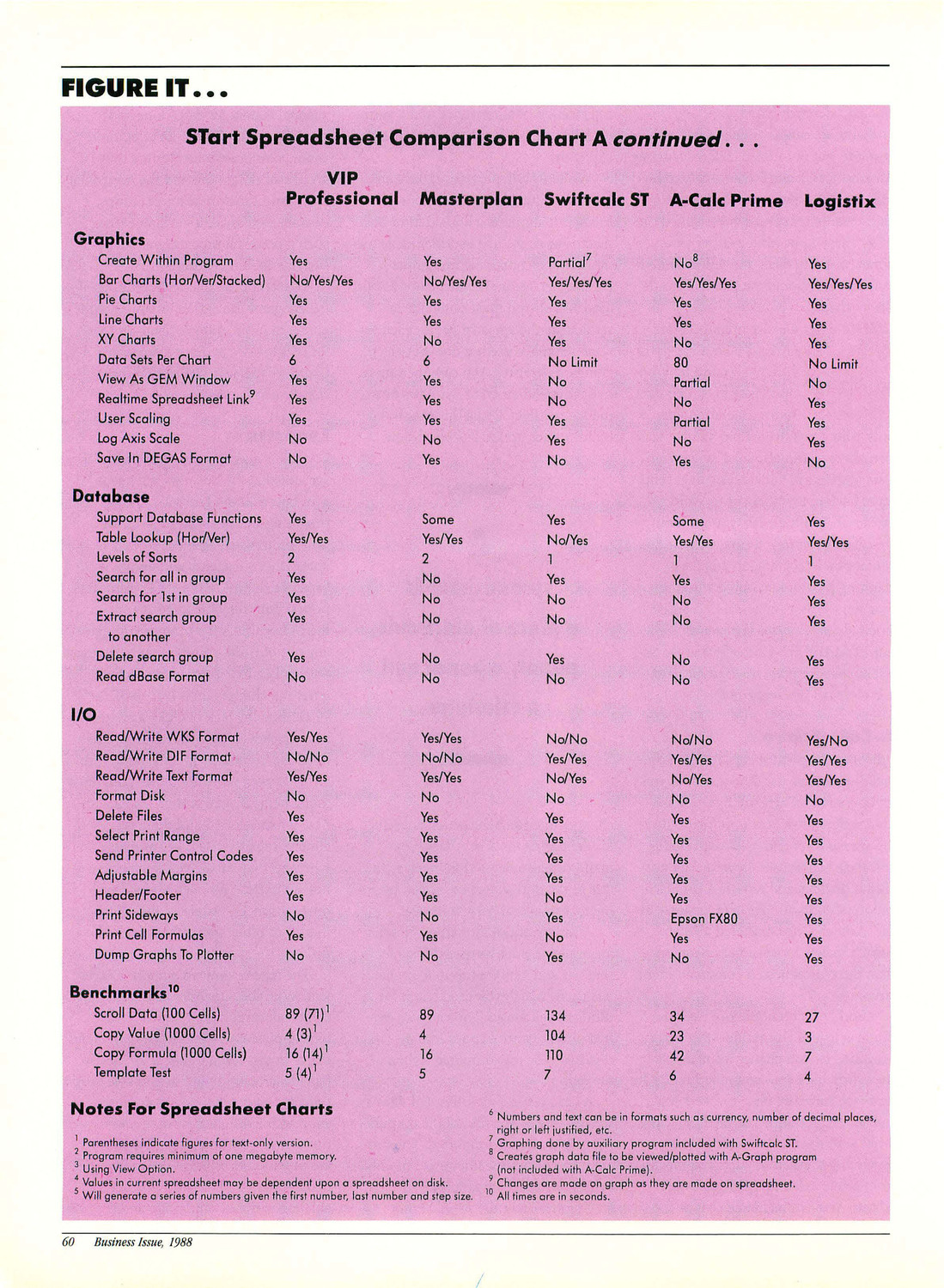 FIGURE IT...

STart Spreadsheet Comparison Chart A continued...

| | VIP Professional | Masterplan | Swiftcalc ST | A-Calc Prime | Logistix |
|---|---|---|---|---|---|
| **Graphics** | | | | | |
| Create Within Program | Yes | Yes | Partial$^7$ | No$^8$ | Yes |
| Bar Charts (Hor/Ver/Stacked) | No/Yes/Yes | No/Yes/Yes | Yes/Yes/Yes | Yes/Yes/Yes | Yes/Yes/Yes |
| Pie Charts | Yes | Yes | Yes | Yes | Yes |
| Line Charts | Yes | Yes | Yes | Yes | Yes |
| XY Charts | Yes | No | Yes | No | Yes |
| Data Sets Per Chart | 6 | 6 | No Limit | 80 | No Limit |
| View As GEM Window | Yes | Yes | No | Partial | No |
| Realtime Spreadsheet Link$^9$ | Yes | Yes | No | No | Yes |
| User Scaling | Yes | Yes | Yes | Partial | Yes |
| Log Axis Scale | No | No | Yes | No | Yes |
| Save In DEGAS Format | No | Yes | No | Yes | No |
| **Database** | | | | | |
| Support Database Functions | Yes | Some | Yes | Some | Yes |
| Table Lookup (Hor/Ver) | Yes/Yes | Yes/Yes | No/Yes | Yes/Yes | Yes/Yes |
| Levels of Sorts | 2 | 2 | 1 | 1 | 1 |
| Search for all in group | Yes | No | Yes | Yes | Yes |
| Search for 1st in group | Yes | No | No | No | Yes |
| Extract search group to another | Yes | No | No | No | Yes |
| Delete search group | Yes | No | Yes | No | Yes |
| Read dBase Format | No | No | No | No | Yes |
| **I/O** | | | | | |
| Read/Write WKS Format | Yes/Yes | Yes/Yes | No/No | No/No | Yes/No |
| Read/Write DIF Format | No/No | No/No | Yes/Yes | Yes/Yes | Yes/Yes |
| Read/Write Text Format | Yes/Yes | Yes/Yes | No/Yes | No/Yes | Yes/Yes |
| Format Disk | No | No | No | No | No |
| Delete Files | Yes | Yes | Yes | Yes | Yes |
| Select Print Range | Yes | Yes | Yes | Yes | Yes |
| Send Printer Control Codes | Yes | Yes | Yes | Yes | Yes |
| Adjustable Margins | Yes | Yes | Yes | Yes | Yes |
| Header/Footer | Yes | Yes | No | Yes | Yes |
| Print Sideways | No | No | Yes | Epson FX80 | Yes |
| Print Cell Formulas | Yes | Yes | No | Yes | Yes |
| Dump Graphs To Plotter | No | No | Yes | No | Yes |
| **Benchmarks$^{10}$** | | | | | |
| Scroll Data (100 Cells) | 89 (71)$^1$ | 89 | 134 | 34 | 27 |
| Copy Value (1000 Cells) | 4 (3)$^1$ | 4 | 104 | 23 | 3 |
| Copy Formula (1000 Cells) | 16 (14)$^1$ | 16 | 110 | 42 | 7 |
| Template Test | 5 (4)$^1$ | 5 | 7 | 6 | 4 |

Notes For Spreadsheet Charts

$^1$ Parentheses indicate figures for text-only version.
$^2$ Program requires minimum of one megabyte memory.
$^3$ Using View Option.
$^4$ Values in current spreadsheet may be dependent upon a spreadsheet on disk.
$^5$ Will generate a series of numbers given the first number, last number and step size.

$^6$ Numbers and text can be in formats such as currency, number of decimal places, right or left justified, etc.
$^7$ Graphing done by auxiliary program included with Swiftcalc ST.
$^8$ Creates graph data file to be viewed/plotted with A-Graph program (not included with A-Calc Prime).
$^9$ Changes are made on graph as they are made on spreadsheet.
$^{10}$ All times are in seconds.

60 Business Issue, 1988